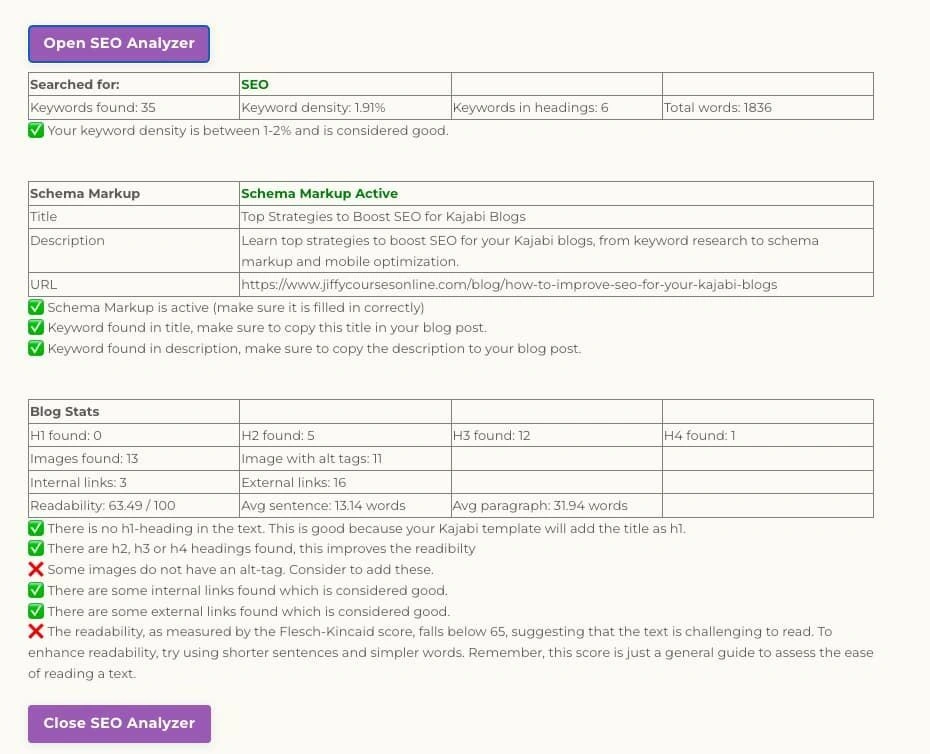 Open SEO Analyzer

| Searched for: | SEO | | |
|---|---|---|---|
| Keywords found: 35 | Keyword density: 1.91% | Keywords in headings: 6 | Total words: 1836 |

✅ Your keyword density is between 1-2% and is considered good.

| Schema Markup | Schema Markup Active |
|---|---|
| Title | Top Strategies to Boost SEO for Kajabi Blogs |
| Description | Learn top strategies to boost SEO for your Kajabi blogs, from keyword research to schema markup and mobile optimization. |
| URL | https://www.jiffycoursesonline.com/blog/how-to-improve-seo-for-your-kajabi-blogs |

✅ Schema Markup is active (make sure it is filled in correctly)
✅ Keyword found in title, make sure to copy this title in your blog post.
✅ Keyword found in description, make sure to copy the description to your blog post.

| Blog Stats | | | |
|---|---|---|---|
| H1 found: 0 | H2 found: 5 | H3 found: 12 | H4 found: 1 |
| Images found: 13 | Image with alt tags: 11 | | |
| Internal links: 3 | External links: 16 | | |
| Readability: 63.49 / 100 | Avg sentence: 13.14 words | Avg paragraph: 31.94 words | |

✅ There is no h1-heading in the text. This is good because your Kajabi template will add the title as h1.
✅ There are h2, h3 or h4 headings found, this improves the readibilty
❌ Some images do not have an alt-tag. Consider to add these.
✅ There are some internal links found which is considered good.
✅ There are some external links found which is considered good.
❌ The readability, as measured by the Flesch-Kincaid score, falls below 65, suggesting that the text is challenging to read. To enhance readability, try using shorter sentences and simpler words. Remember, this score is just a general guide to assess the ease of reading a text.

Close SEO Analyzer